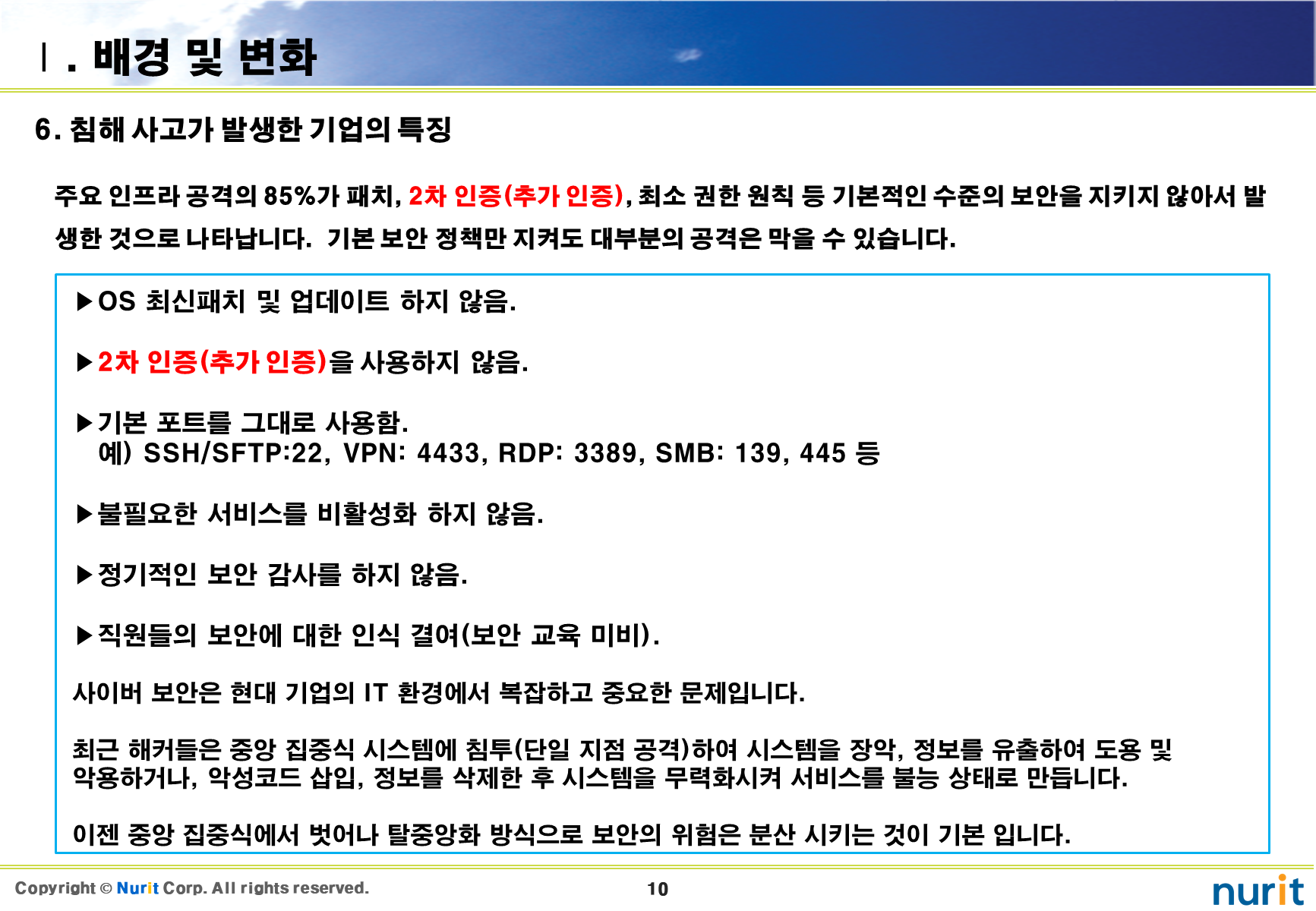 Ⅰ. 배경 및 변화

6. 침해 사고가 발생한 기업의 특징

주요 인프라 공격의 85%가 패치, 2차 인증(추가 인증), 최소 권한 원칙 등 기본적인 수준의 보안을 지키지 않아서 발생한 것으로 나타납니다. 기본 보안 정책만 지켜도 대부분의 공격은 막을 수 있습니다.

▶OS 최신패치 및 업데이트 하지 않음.

▶2차 인증(추가 인증)을 사용하지 않음.

▶기본 포트를 그대로 사용함.
예) SSH/SFTP:22, VPN: 4433, RDP: 3389, SMB: 139, 445 등

▶불필요한 서비스를 비활성화 하지 않음.

▶정기적인 보안 감사를 하지 않음.

▶직원들의 보안에 대한 인식 결여(보안 교육 미비).

사이버 보안은 현대 기업의 IT 환경에서 복잡하고 중요한 문제입니다.

최근 해커들은 중앙 집중식 시스템에 침투(단일 지점 공격)하여 시스템을 장악, 정보를 유출하여 도용 및 악용하거나, 악성코드 삽입, 정보를 삭제한 후 시스템을 무력화시켜 서비스를 불능 상태로 만듭니다.

이젠 중앙 집중식에서 벗어나 탈중앙화 방식으로 보안의 위험은 분산 시키는 것이 기본 입니다.

Copyright © Nurit Corp. All rights reserved.
10
nurit